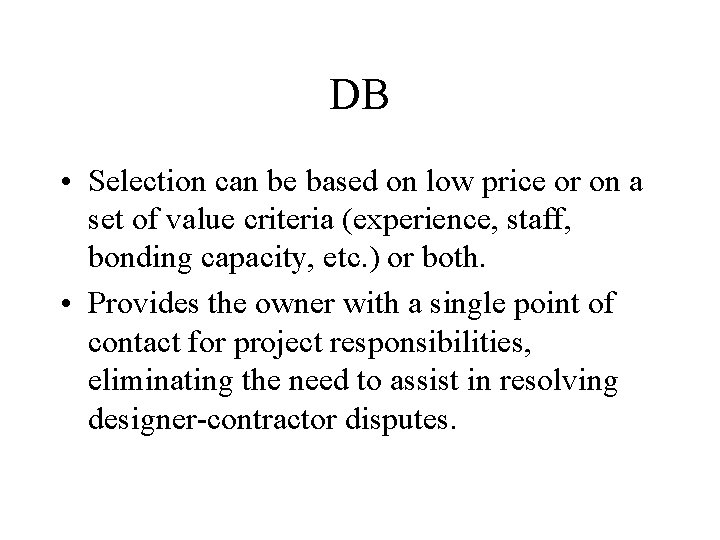 DB

• Selection can be based on low price or on a set of value criteria (experience, staff, bonding capacity, etc.) or both.
• Provides the owner with a single point of contact for project responsibilities, eliminating the need to assist in resolving designer-contractor disputes.